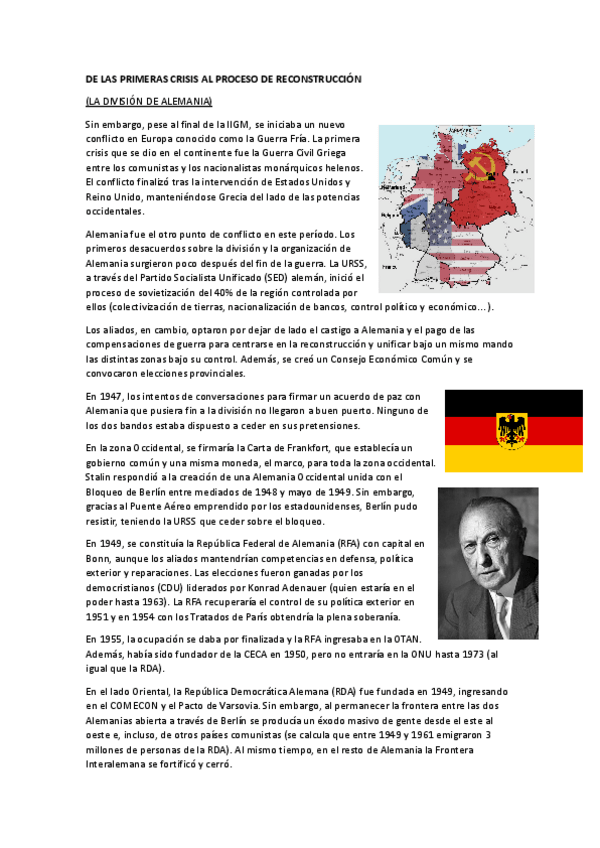 DE LAS PRIMERAS CRISIS AL PROCESO DE RECONSTRUCCIÓN

(LA DIVISIÓN DE ALEMANIA)

Sin embargo, pese al final de la IIGM, se iniciaba un nuevo conflicto en Europa conocido como la Guerra Fría. La primera crisis que se dio en el continente fue la Guerra Civil Griega entre los comunistas y los nacionalistas monárquicos helenos. El conflicto finalizó tras la intervención de Estados Unidos y Reino Unido, manteniéndose Grecia del lado de las potencias occidentales.

Alemania fue el otro punto de conflicto en este período. Los primeros desacuerdos sobre la división y la organización de Alemania surgieron poco después del fin de la guerra. La URSS, a través del Partido Socialista Unificado (SED) alemán, inició el proceso de sovietización del 40% de la región controlada por ellos (colectivización de tierras, nacionalización de bancos, control político y económico...).

Los aliados, en cambio, optaron por dejar de lado el castigo a Alemania y el pago de las compensaciones de guerra para centrarse en la reconstrucción y unificar bajo un mismo mando las distintas zonas bajo su control. Además, se creó un Consejo Económico Común y se convocaron elecciones provinciales.

En 1947, los intentos de conversaciones para firmar un acuerdo de paz con Alemania que pusiera fin a la división no llegaron a buen puerto. Ninguno de los dos bandos estaba dispuesto a ceder en sus pretensiones.

En la zona Occidental, se firmaría la Carta de Frankfort, que establecía un gobierno común y una misma moneda, el marco, para toda la zona occidental. Stalin respondió a la creación de una Alemania Occidental unida con el Bloqueo de Berlín entre mediados de 1948 y mayo de 1949. Sin embargo, gracias al Puente Aéreo emprendido por los estadounidenses, Berlín pudo resistir, teniendo la URSS que ceder sobre el bloqueo.

En 1949, se constituía la República Federal de Alemania (RFA) con capital en Bonn, aunque los aliados mantendrían competencias en defensa, política exterior y reparaciones. Las elecciones fueron ganadas por los democristianos (CDU) liderados por Konrad Adenauer (quien estaría en el poder hasta 1963). La RFA recuperaría el control de su política exterior en 1951 y en 1954 con los Tratados de París obtendría la plena soberanía.

En 1955, la ocupación se daba por finalizada y la RFA ingresaba en la OTAN. Además, había sido fundador de la CECA en 1950, pero no entraría en la ONU hasta 1973 (al igual que la RDA).

En el lado Oriental, la República Democrática Alemana (RDA) fue fundada en 1949, ingresando en el COMECON y el Pacto de Varsovia. Sin embargo, al permanecer la frontera entre las dos Alemanias abierta a través de Berlín se producía un éxodo masivo de gente desde el este al oeste e, incluso, de otros países comunistas (se calcula que entre 1949 y 1961 emigraron 3 millones de personas de la RDA). Al mismo tiempo, en el resto de Alemania la Frontera Interalemana se fortificó y cerró.